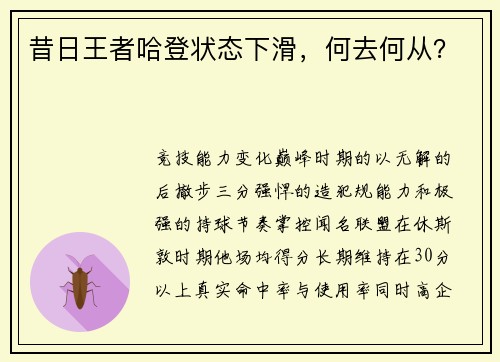 昔日王者哈登状态下滑，何去何从？

竞技能力变化巅峰时期的以无解的后撤步三分强悍的造犯规能力和极强的持球节奏掌控闻名联盟在休斯敦时期他场均得分长期维持在30分以上真实命中率与使用率同时高企